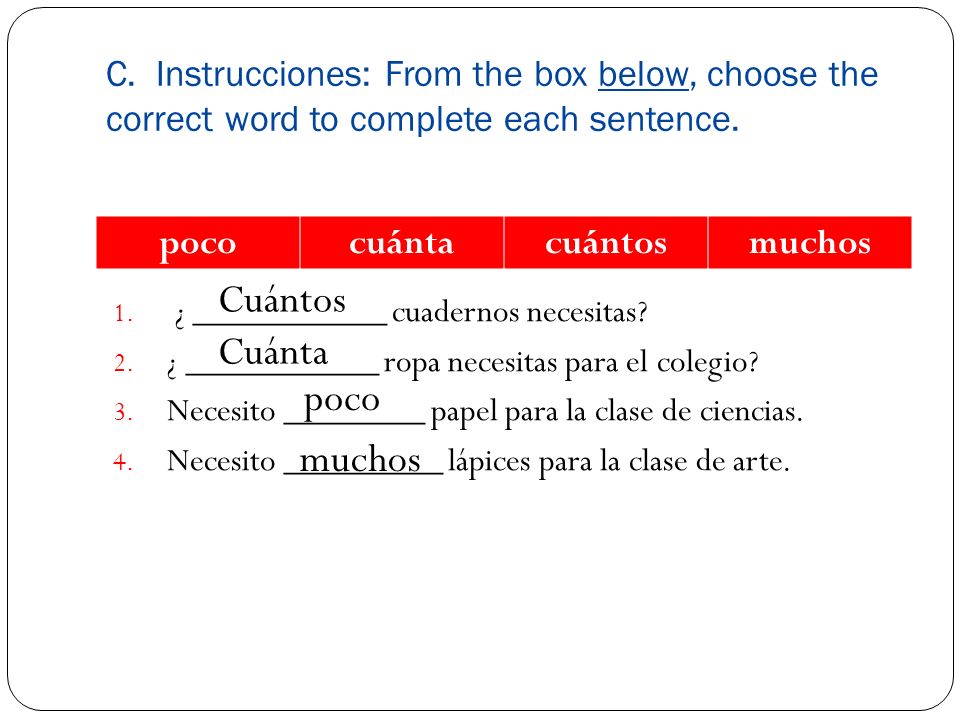 C. Instrucciones: From the box below, choose the correct word to complete each sentence.

| poco | cuánta | cuántos | muchos |
|---|---|---|---|

1. ¿ Cuántos cuadernos necesitas?
2. ¿ Cuánta ropa necesitas para el colegio?
3. Necesito poco papel para la clase de ciencias.
4. Necesito muchos lápices para la clase de arte.